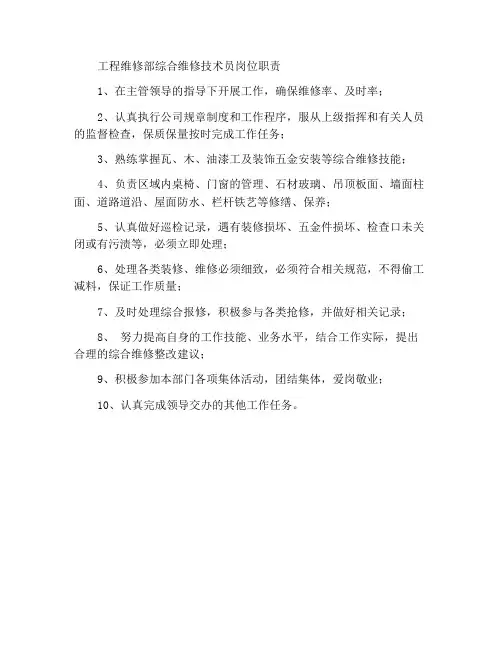 工程维修部综合维修技术员岗位职责

1、在主管领导的指导下开展工作，确保维修率、及时率；

2、认真执行公司规章制度和工作程序，服从上级指挥和有关人员的监督检查，保质保量按时完成工作任务；

3、熟练掌握瓦、木、油漆工及装饰五金安装等综合维修技能；

4、负责区域内桌椅、门窗的管理、石材玻璃、吊顶板面、墙面柱面、道路道沿、屋面防水、栏杆铁艺等修缮、保养；

5、认真做好巡检记录，遇有装修损坏、五金件损坏、检查口未关闭或有污渍等，必须立即处理；

6、处理各类装修、维修必须细致，必须符合相关规范，不得偷工减料，保证工作质量；

7、及时处理综合报修，积极参与各类抢修，并做好相关记录；

8、 努力提高自身的工作技能、业务水平，结合工作实际，提出合理的综合维修整改建议；

9、积极参加本部门各项集体活动，团结集体，爱岗敬业；

10、认真完成领导交办的其他工作任务。